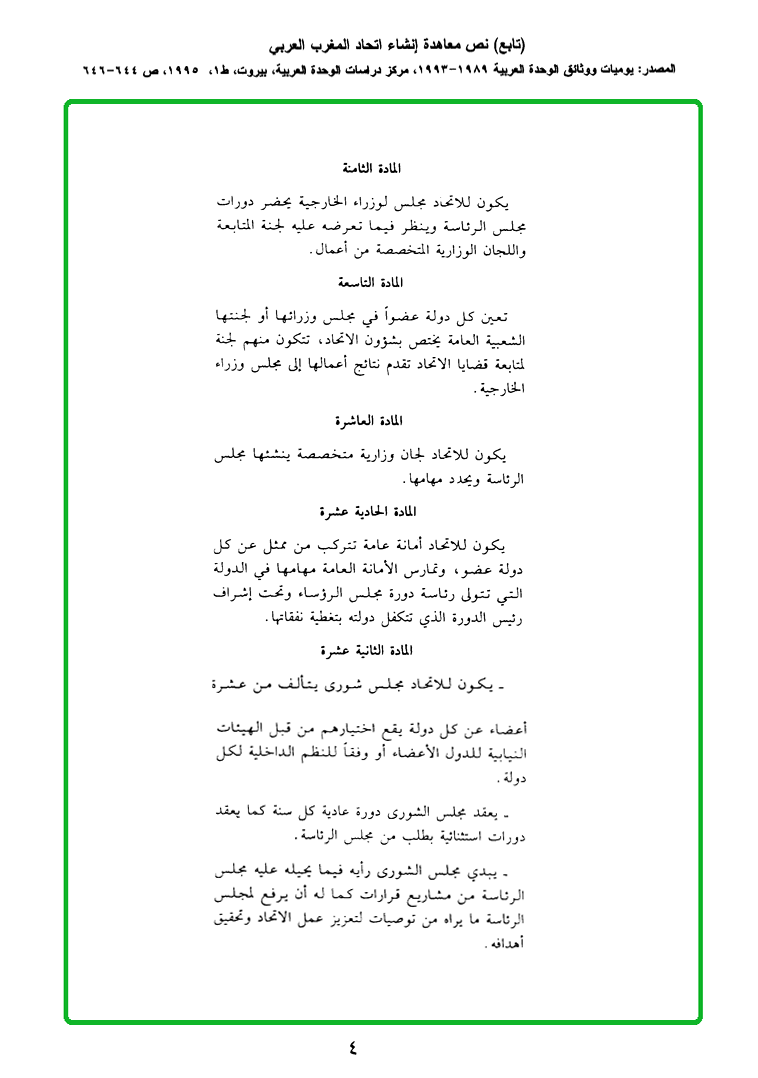 (تابع) نص معاهدة إنشاء اتحاد المغرب العربي

المصدر: يوميات ووثائق الوحدة العربية ١٩٨٩-١٩٩٣، مركز دراسات الوحدة العربية، بيروت، ط١، ١٩٩٥، ص ٦٤٤-٦٤٦

المادة الثامنة

يكون للاتحاد مجلس لوزراء الخارجية يحضر دورات مجلس الرئاسة وينظر فيما تعرضه عليه لجنة المتابعة واللجان الوزارية المتخصصة من أعمال.

المادة التاسعة

تعين كل دولة عضواً في مجلس وزرائها أو لجنتها الشعبية العامة يختص بشؤون الاتحاد، تتكون منهم لجنة لمتابعة قضايا الاتحاد تقدم نتائج أعمالها إلى مجلس وزراء الخارجية.

المادة العاشرة

يكون للاتحاد لجان وزارية متخصصة ينشئها مجلس الرئاسة ويحدد مهامها.

المادة الحادية عشرة

يكون للاتحاد أمانة عامة تتركب من ممثل عن كل دولة عضو، وتمارس الأمانة العامة مهامها في الدولة التي تتولى رئاسة دورة مجلس الرؤساء وتحت إشراف رئيس الدورة الذي تتكفل دولته بتغطية نفقاتها.

المادة الثانية عشرة

ـ يكون للاتحاد مجلس شورى يتألف من عشرة

أعضاء عن كل دولة يقع اختيارهم من قبل الهيئات النيابية للدول الأعضاء أو وفقاً للنظم الداخلية لكل دولة.

ـ يعقد مجلس الشورى دورة عادية كل سنة كما يعقد دورات استثنائية بطلب من مجلس الرئاسة.

ـ يبدي مجلس الشورى رأيه فيما يحيله عليه مجلس الرئاسة من مشاريع قرارات كما له أن يرفع لمجلس الرئاسة ما يراه من توصيات لتعزيز عمل الاتحاد وتحقيق أهدافه.

٤